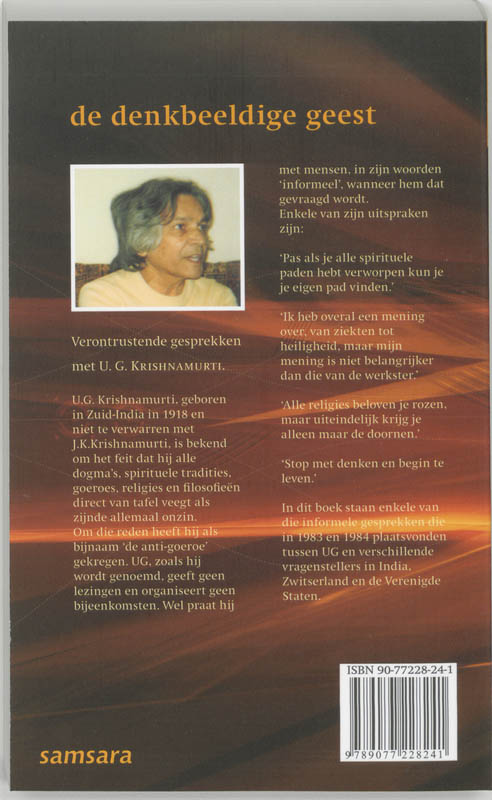 de denkbeeldige geest

Verontrustende gesprekken

met U. G. KRISHNAMURTI.

U.G. Krishnamurti, geboren in Zuid-India in 1918 en niet te verwarren met J.K.Krishnamurti, is bekend om het feit dat hij alle dogma's, spirituele tradities, goeroes, religies en filosofieën direct van tafel veegt als zijnde allemaal onzin. Om die reden heeft hij als bijnaam 'de anti-goeroe' gekregen. UG, zoals hij wordt genoemd, geeft geen lezingen en organiseert geen bijeenkomsten. Wel praat hij met mensen, in zijn woorden 'informeel', wanneer hem dat gevraagd wordt. Enkele van zijn uitspraken zijn:

'Pas als je alle spirituele paden hebt verworpen kun je je eigen pad vinden.'

'Ik heb overal een mening over, van ziekten tot heiligheid, maar mijn mening is niet belangrijker dan die van de werkster.'

'Alle religies beloven je rozen, maar uiteindelijk krijg je alleen maar de doornen.'

'Stop met denken en begin te leven.'

In dit boek staan enkele van die informele gesprekken die in 1983 en 1984 plaatsvonden tussen UG en verschillende vragenstellers in India, Zwitserland en de Verenigde Staten.

ISBN 90-77228-24-1

9 789077 228241

samsara